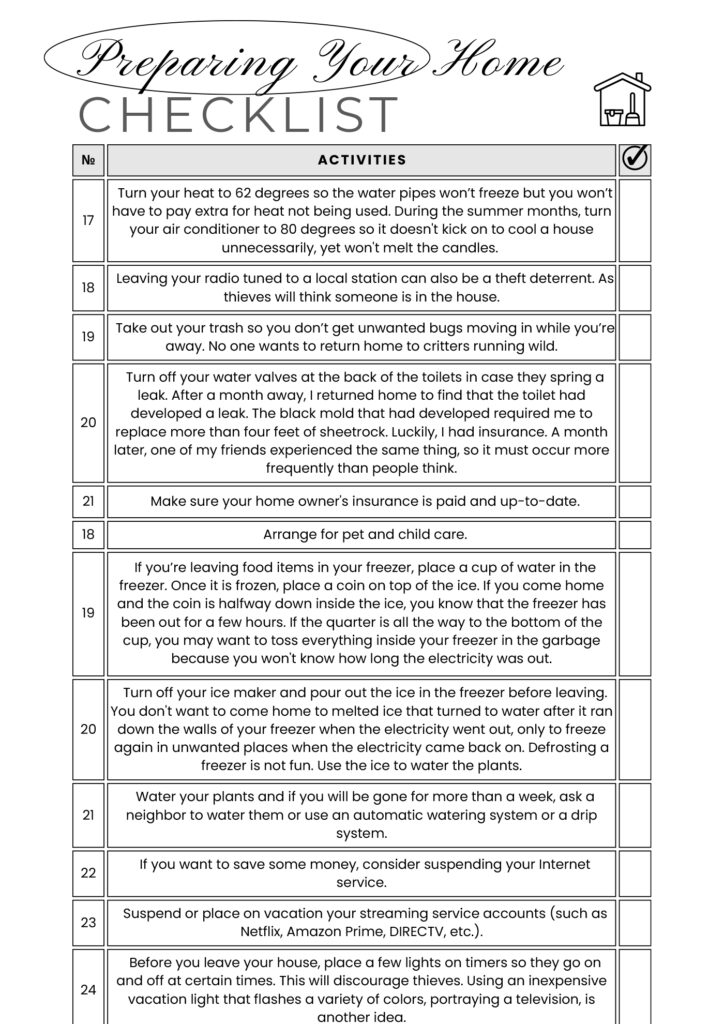 Preparing Your Home
CHECKLIST

| № | ACTIVITIES | ✓ |
|---|---|---|
| 17 | Turn your heat to 62 degrees so the water pipes won't freeze but you won't have to pay extra for heat not being used. During the summer months, turn your air conditioner to 80 degrees so it doesn't kick on to cool a house unnecessarily, yet won't melt the candles. | |
| 18 | Leaving your radio tuned to a local station can also be a theft deterrent. As thieves will think someone is in the house. | |
| 19 | Take out your trash so you don't get unwanted bugs moving in while you're away. No one wants to return home to critters running wild. | |
| 20 | Turn off your water valves at the back of the toilets in case they spring a leak. After a month away, I returned home to find that the toilet had developed a leak. The black mold that had developed required me to replace more than four feet of sheetrock. Luckily, I had insurance. A month later, one of my friends experienced the same thing, so it must occur more frequently than people think. | |
| 21 | Make sure your home owner's insurance is paid and up-to-date. | |
| 18 | Arrange for pet and child care. | |
| 19 | If you're leaving food items in your freezer, place a cup of water in the freezer. Once it is frozen, place a coin on top of the ice. If you come home and the coin is halfway down inside the ice, you know that the freezer has been out for a few hours. If the quarter is all the way to the bottom of the cup, you may want to toss everything inside your freezer in the garbage because you won't know how long the electricity was out. | |
| 20 | Turn off your ice maker and pour out the ice in the freezer before leaving. You don't want to come home to melted ice that turned to water after it ran down the walls of your freezer when the electricity went out, only to freeze again in unwanted places when the electricity came back on. Defrosting a freezer is not fun. Use the ice to water the plants. | |
| 21 | Water your plants and if you will be gone for more than a week, ask a neighbor to water them or use an automatic watering system or a drip system. | |
| 22 | If you want to save some money, consider suspending your Internet service. | |
| 23 | Suspend or place on vacation your streaming service accounts (such as Netflix, Amazon Prime, DIRECTV, etc.). | |
| 24 | Before you leave your house, place a few lights on timers so they go on and off at certain times. This will discourage thieves. Using an inexpensive vacation light that flashes a variety of colors, portraying a television, is another idea. | |